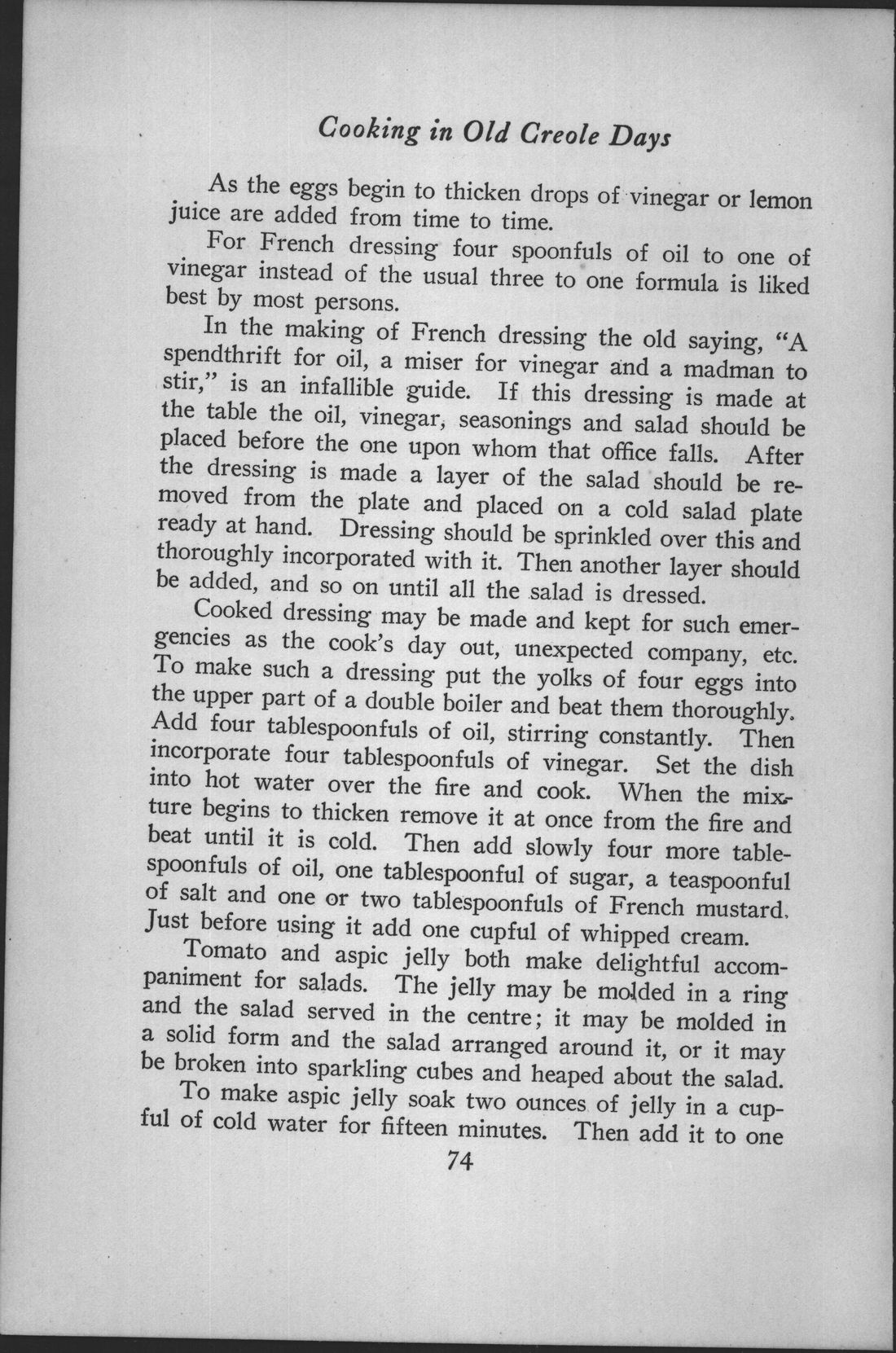 Cooking in Old Creole Days

As the eggs begin to thicken drops of vinegar or lemon juice are added from time to time.

For French dressing four spoonfuls of oil to one of vinegar instead of the usual three to one formula is liked best by most persons.

In the making of French dressing the old saying, "A spendthrift for oil, a miser for vinegar and a madman to stir," is an infallible guide. If this dressing is made at the table the oil, vinegar, seasonings and salad should be placed before the one upon whom that office falls. After the dressing is made a layer of the salad should be removed from the plate and placed on a cold salad plate ready at hand. Dressing should be sprinkled over this and thoroughly incorporated with it. Then another layer should be added, and so on until all the salad is dressed.

Cooked dressing may be made and kept for such emergencies as the cook's day out, unexpected company, etc. To make such a dressing put the yolks of four eggs into the upper part of a double boiler and beat them thoroughly. Add four tablespoonfuls of oil, stirring constantly. Then incorporate four tablespoonfuls of vinegar. Set the dish into hot water over the fire and cook. When the mixture begins to thicken remove it at once from the fire and beat until it is cold. Then add slowly four more tablespoonfuls of oil, one tablespoonful of sugar, a teaspoonful of salt and one or two tablespoonfuls of French mustard. Just before using it add one cupful of whipped cream.

Tomato and aspic jelly both make delightful accompaniment for salads. The jelly may be molded in a ring and the salad served in the centre; it may be molded in a solid form and the salad arranged around it, or it may be broken into sparkling cubes and heaped about the salad.

To make aspic jelly soak two ounces of jelly in a cupful of cold water for fifteen minutes. Then add it to one

74